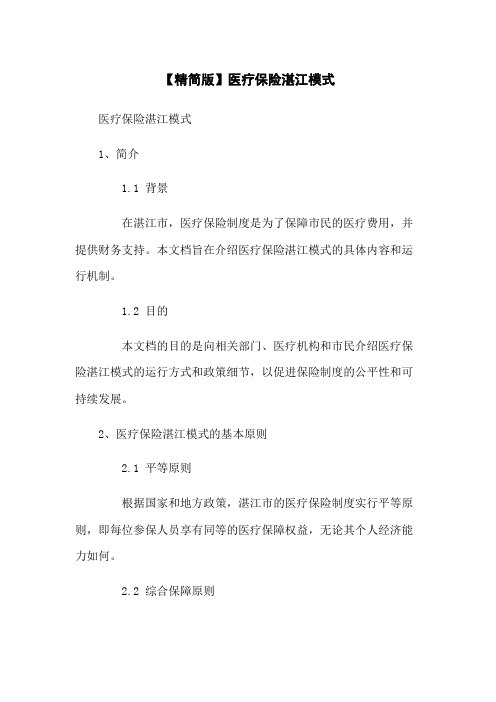 【精简版】医疗保险湛江模式

医疗保险湛江模式

1、简介

1.1 背景

在湛江市，医疗保险制度是为了保障市民的医疗费用，并提供财务支持。本文档旨在介绍医疗保险湛江模式的具体内容和运行机制。

1.2 目的

本文档的目的是向相关部门、医疗机构和市民介绍医疗保险湛江模式的运行方式和政策细节，以促进保险制度的公平性和可持续发展。

2、医疗保险湛江模式的基本原则

2.1 平等原则

根据国家和地方政策，湛江市的医疗保险制度实行平等原则，即每位参保人员享有同等的医疗保障权益，无论其个人经济能力如何。

2.2 综合保障原则